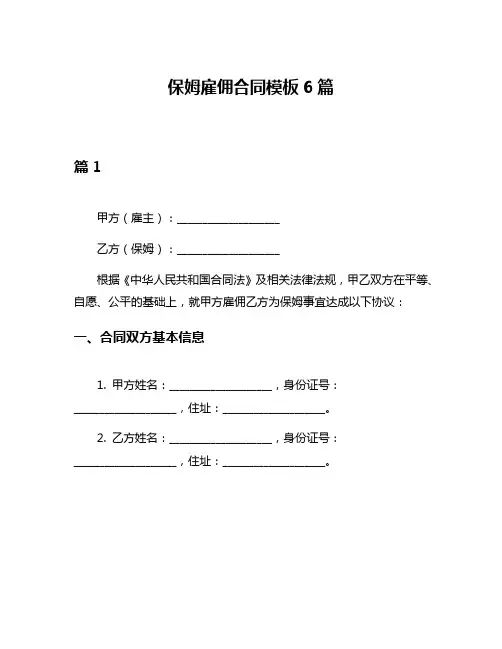 保姆雇佣合同模板 6 篇

篇 1

甲方（雇主）：__________________

乙方（保姆）：__________________

根据《中华人民共和国合同法》及相关法律法规，甲乙双方在平等、自愿、公平的基础上，就甲方雇佣乙方为保姆事宜达成以下协议：

一、合同双方基本信息

1. 甲方姓名：__________________，身份证号：__________________，住址：__________________。

2. 乙方姓名：__________________，身份证号：__________________，住址：__________________。